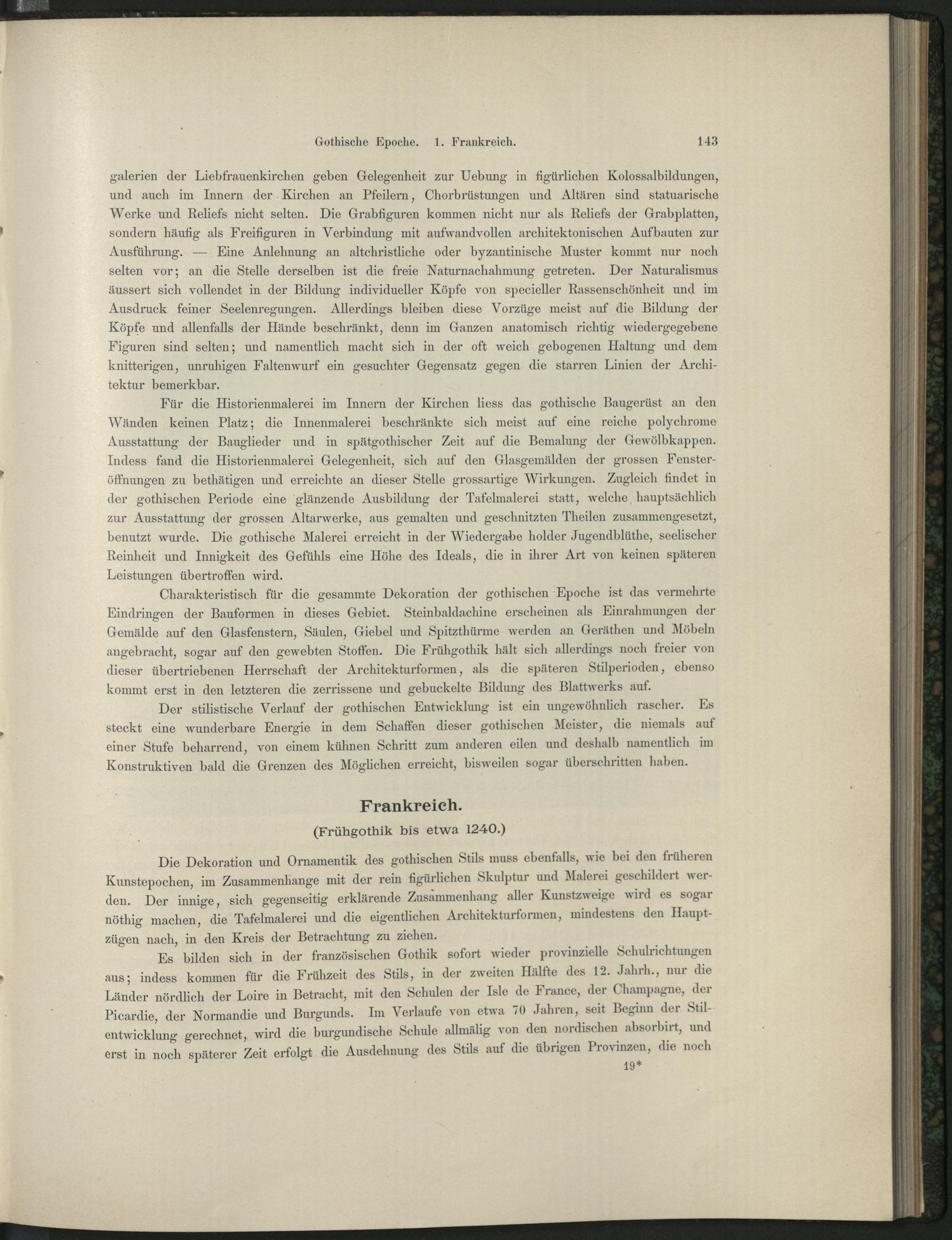 Gothische Epoche. 1. Frankreich. 143

galerien der Liebfrauenkirchen geben Gelegenheit zur Uebung in figürlichen Kolossalbildungen, und auch im Innern der Kirchen an Pfeilern, Chorbrüstungen und Altären sind statuarische Werke und Reliefs nicht selten. Die Grabfiguren kommen nicht nur als Reliefs der Grabplatten, sondern häufig als Freifiguren in Verbindung mit aufwandvollen architektonischen Aufbauten zur Ausführung. — Eine Anlehnung an altchristliche oder byzantinische Muster kommt nur noch selten vor; an die Stelle derselben ist die freie Naturnachahmung getreten. Der Naturalismus äussert sich vollendet in der Bildung individueller Köpfe von specieller Rassenschönheit und im Ausdruck feiner Seelenregungen. Allerdings bleiben diese Vorzüge meist auf die Bildung der Köpfe und allenfalls der Hände beschränkt, denn im Ganzen anatomisch richtig wiedergegebene Figuren sind selten; und namentlich macht sich in der oft weich gebogenen Haltung und dem knitterigen, unruhigen Faltenwurf ein gesuchter Gegensatz gegen die starren Linien der Architektur bemerkbar.

Für die Historienmalerei im Innern der Kirchen liess das gothische Baugerüst an den Wänden keinen Platz; die Innenmalerei beschränkte sich meist auf eine reiche polychrome Ausstattung der Bauglieder und in spätgothischer Zeit auf die Bemalung der Gewölbkappen. Indess fand die Historienmalerei Gelegenheit, sich auf den Glasgemälden der grossen Fensteröffnungen zu bethätigen und erreichte an dieser Stelle grossartige Wirkungen. Zugleich findet in der gothischen Periode eine glänzende Ausbildung der Tafelmalerei statt, welche hauptsächlich zur Ausstattung der grossen Altarwerke, aus gemalten und geschnitzten Theilen zusammengesetzt, benutzt wurde. Die gothische Malerei erreicht in der Wiedergabe holder Jugendblüthe, seelischer Reinheit und Innigkeit des Gefühls eine Höhe des Ideals, die in ihrer Art von keinen späteren Leistungen übertroffen wird.

Charakteristisch für die gesammte Dekoration der gothischen Epoche ist das vermehrte Eindringen der Bauformen in dieses Gebiet. Steinbaldachine erscheinen als Einrahmungen der Gemälde auf den Glasfenstern, Säulen, Giebel und Spitzthürme werden an Geräthen und Möbeln angebracht, sogar auf den gewebten Stoffen. Die Frühgothik hält sich allerdings noch freier von dieser übertriebenen Herrschaft der Architekturformen, als die späteren Stilperioden, ebenso kommt erst in den letzteren die zerrissene und gebuckelte Bildung des Blattwerks auf.

Der stilistische Verlauf der gothischen Entwicklung ist ein ungewöhnlich rascher. Es steckt eine wunderbare Energie in dem Schaffen dieser gothischen Meister, die niemals auf einer Stufe beharrend, von einem kühnen Schritt zum anderen eilen und deshalb namentlich im Konstruktiven bald die Grenzen des Möglichen erreicht, bisweilen sogar überschritten haben.

Frankreich.
(Frühgothik bis etwa 1240.)

Die Dekoration und Ornamentik des gothischen Stils muss ebenfalls, wie bei den früheren Kunstepochen, im Zusammenhange mit der rein figürlichen Skulptur und Malerei geschildert werden. Der innige, sich gegenseitig erklärende Zusammenhang aller Kunstzweige wird es sogar nöthig machen, die Tafelmalerei und die eigentlichen Architekturformen, mindestens den Hauptzügen nach, in den Kreis der Betrachtung zu ziehen.

Es bilden sich in der französischen Gothik sofort wieder provinzielle Schulrichtungen aus; indess kommen für die Frühzeit des Stils, in der zweiten Hälfte des 12. Jahrh., nur die Länder nördlich der Loire in Betracht, mit den Schulen der Isle de France, der Champagne, der Picardie, der Normandie und Burgunds. Im Verlaufe von etwa 70 Jahren, seit Beginn der Stilentwicklung gerechnet, wird die burgundische Schule allmälig von den nordischen absorbirt, und erst in noch späterer Zeit erfolgt die Ausdehnung des Stils auf die übrigen Provinzen, die noch

19*